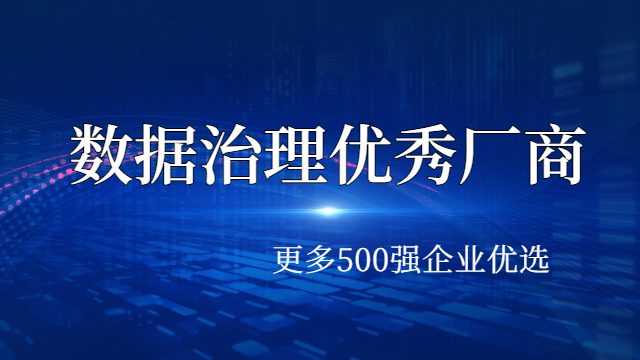 数据治理优秀厂商

更多500强企业优选